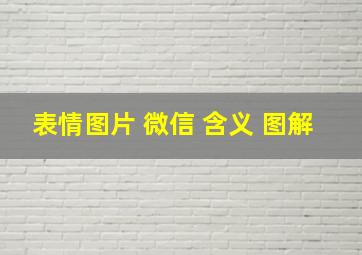 表情图片 微信 含义 图解